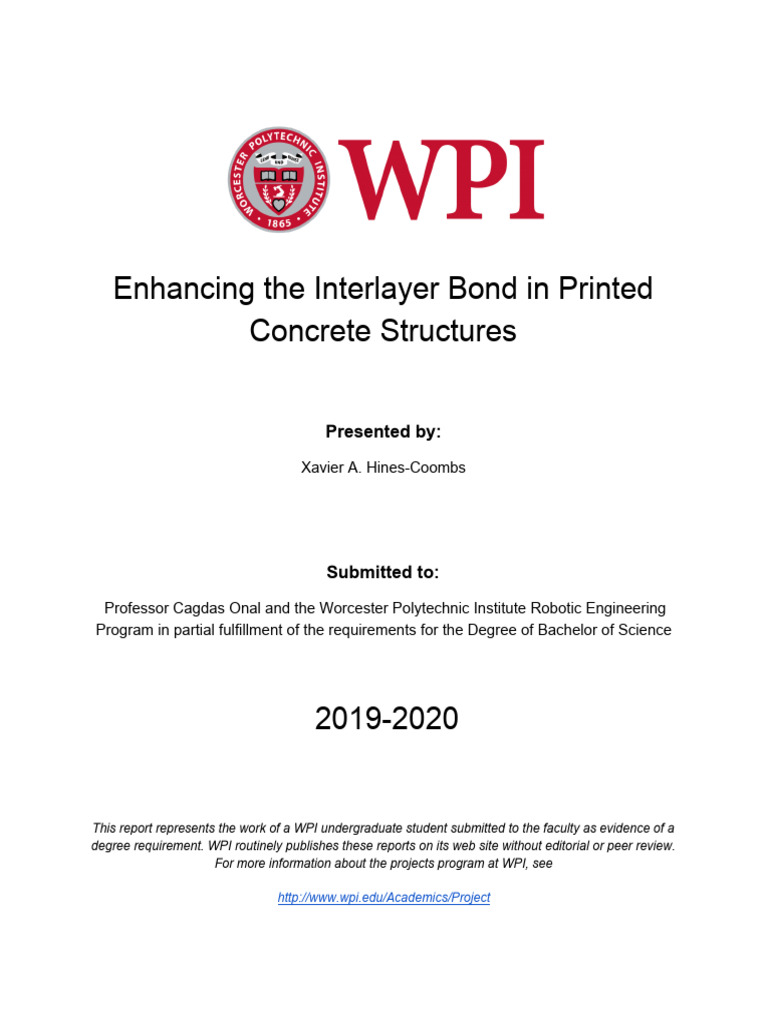 WORCESTER POLYTECHNIC INSTITUTE 1865

WPI

Enhancing the Interlayer Bond in Printed Concrete Structures

Presented by:

Xavier A. Hines-Coombs

Submitted to:

Professor Cagdas Onal and the Worcester Polytechnic Institute Robotic Engineering Program in partial fulfillment of the requirements for the Degree of Bachelor of Science

2019-2020

This report represents the work of a WPI undergraduate student submitted to the faculty as evidence of a degree requirement. WPI routinely publishes these reports on its web site without editorial or peer review. For more information about the projects program at WPI, see

http://www.wpi.edu/Academics/Project